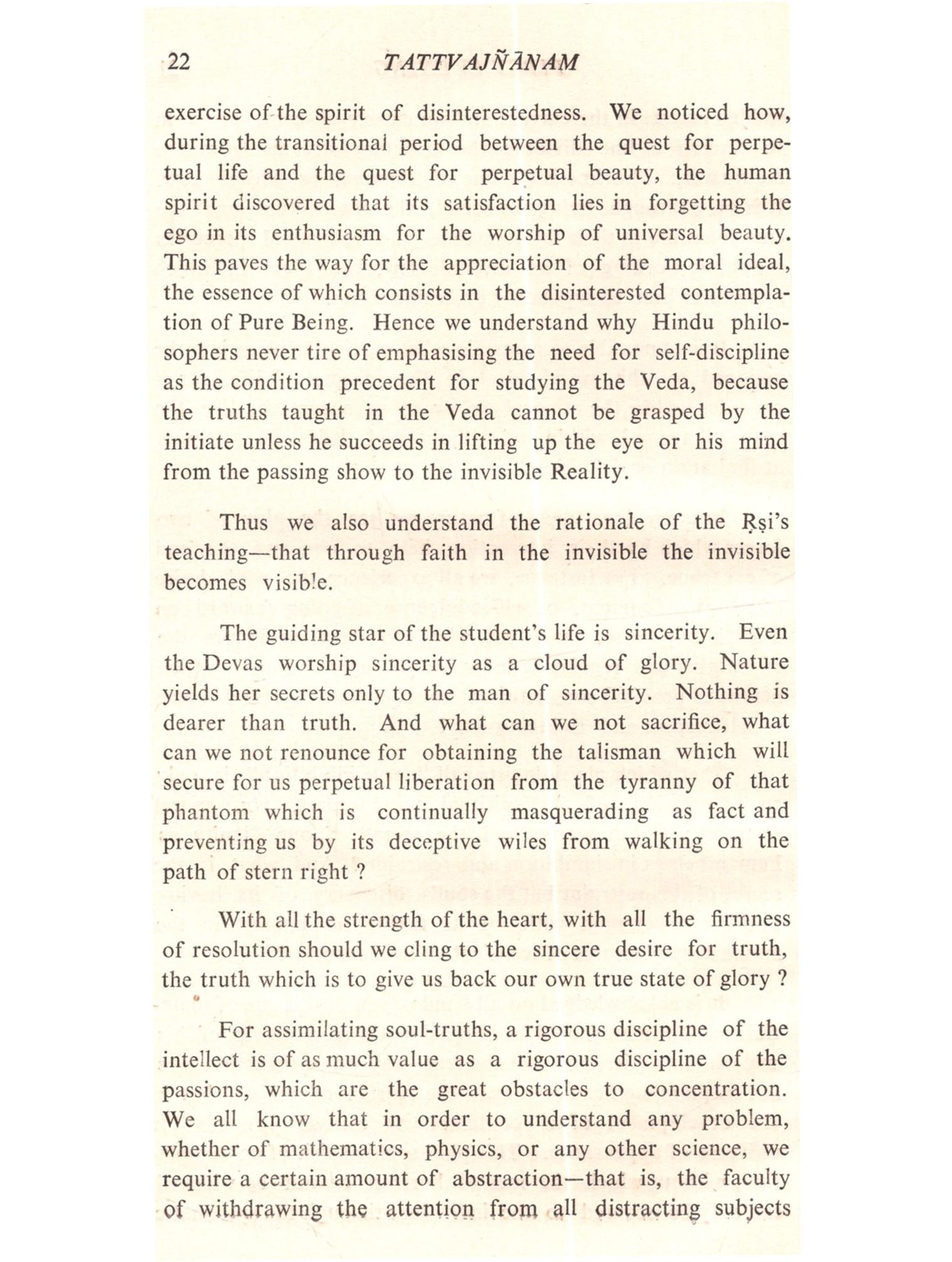 22 TATTVAJÑĀNAM

exercise of the spirit of disinterestedness. We noticed how, during the transitional period between the quest for perpetual life and the quest for perpetual beauty, the human spirit discovered that its satisfaction lies in forgetting the ego in its enthusiasm for the worship of universal beauty. This paves the way for the appreciation of the moral ideal, the essence of which consists in the disinterested contemplation of Pure Being. Hence we understand why Hindu philosophers never tire of emphasising the need for self-discipline as the condition precedent for studying the Veda, because the truths taught in the Veda cannot be grasped by the initiate unless he succeeds in lifting up the eye or his mind from the passing show to the invisible Reality.

Thus we also understand the rationale of the Ṛṣi's teaching—that through faith in the invisible the invisible becomes visible.

The guiding star of the student's life is sincerity. Even the Devas worship sincerity as a cloud of glory. Nature yields her secrets only to the man of sincerity. Nothing is dearer than truth. And what can we not sacrifice, what can we not renounce for obtaining the talisman which will secure for us perpetual liberation from the tyranny of that phantom which is continually masquerading as fact and preventing us by its deceptive wiles from walking on the path of stern right ?

With all the strength of the heart, with all the firmness of resolution should we cling to the sincere desire for truth, the truth which is to give us back our own true state of glory ?

For assimilating soul-truths, a rigorous discipline of the intellect is of as much value as a rigorous discipline of the passions, which are the great obstacles to concentration. We all know that in order to understand any problem, whether of mathematics, physics, or any other science, we require a certain amount of abstraction—that is, the faculty of withdrawing the attention from all distracting subjects